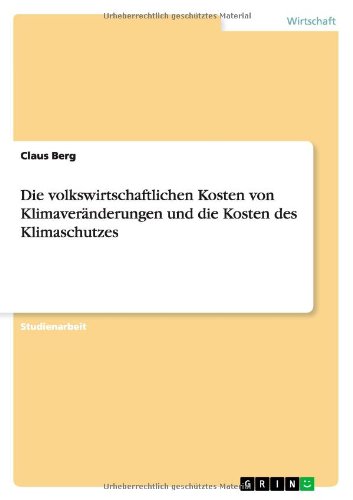 Urheberrechtlich geschütztes Material

Wirtschaft

Claus Berg

Die volkswirtschaftlichen Kosten von Klimaveränderungen und die Kosten des Klimaschutzes

Studienarbeit

Urheberrechtlich geschütztes Material

GRIN